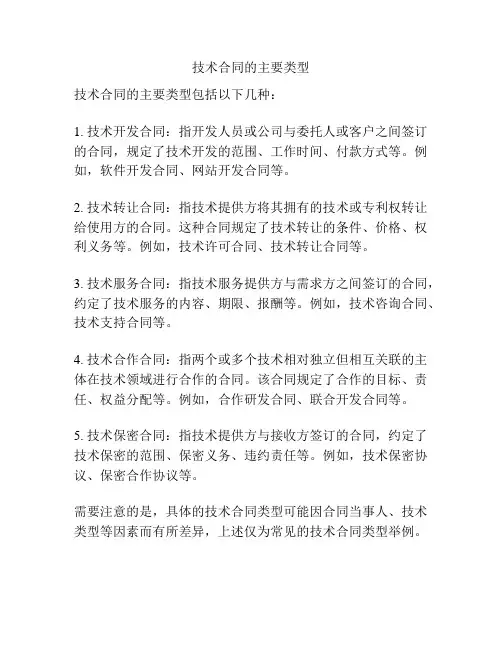 技术合同的主要类型

技术合同的主要类型包括以下几种：

1. 技术开发合同：指开发人员或公司与委托人或客户之间签订的合同，规定了技术开发的范围、工作时间、付款方式等。例如，软件开发合同、网站开发合同等。

2. 技术转让合同：指技术提供方将其拥有的技术或专利权转让给使用方的合同。这种合同规定了技术转让的条件、价格、权利义务等。例如，技术许可合同、技术转让合同等。

3. 技术服务合同：指技术服务提供方与需求方之间签订的合同，约定了技术服务的内容、期限、报酬等。例如，技术咨询合同、技术支持合同等。

4. 技术合作合同：指两个或多个技术相对独立但相互关联的主体在技术领域进行合作的合同。该合同规定了合作的目标、责任、权益分配等。例如，合作研发合同、联合开发合同等。

5. 技术保密合同：指技术提供方与接收方签订的合同，约定了技术保密的范围、保密义务、违约责任等。例如，技术保密协议、保密合作协议等。

需要注意的是，具体的技术合同类型可能因合同当事人、技术类型等因素而有所差异，上述仅为常见的技术合同类型举例。